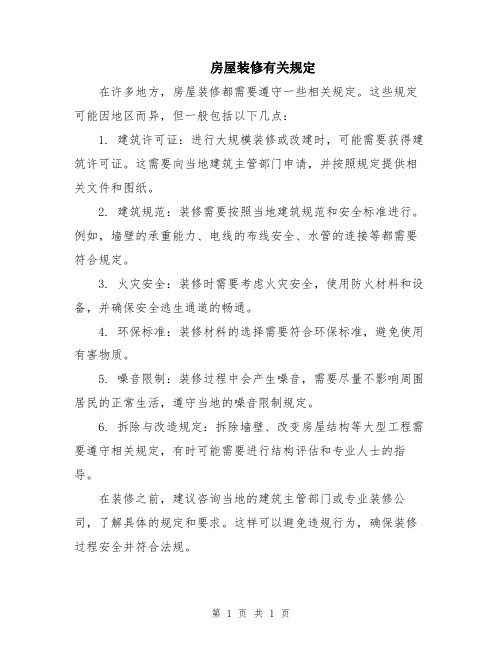 房屋装修有关规定

在许多地方，房屋装修都需要遵守一些相关规定。这些规定可能因地区而异，但一般包括以下几点：

1. 建筑许可证：进行大规模装修或改建时，可能需要获得建筑许可证。这需要向当地建筑主管部门申请，并按照规定提供相关文件和图纸。

2. 建筑规范：装修需要按照当地建筑规范和安全标准进行。例如，墙壁的承重能力、电线的布线安全、水管的连接等都需要符合规定。

3. 火灾安全：装修时需要考虑火灾安全，使用防火材料和设备，并确保安全逃生通道的畅通。

4. 环保标准：装修材料的选择需要符合环保标准，避免使用有害物质。

5. 噪音限制：装修过程中会产生噪音，需要尽量不影响周围居民的正常生活，遵守当地的噪音限制规定。

6. 拆除与改造规定：拆除墙壁、改变房屋结构等大型工程需要遵守相关规定，有时可能需要进行结构评估和专业人士的指导。

在装修之前，建议咨询当地的建筑主管部门或专业装修公司，了解具体的规定和要求。这样可以避免违规行为，确保装修过程安全并符合法规。

第 1 页 共 1 页